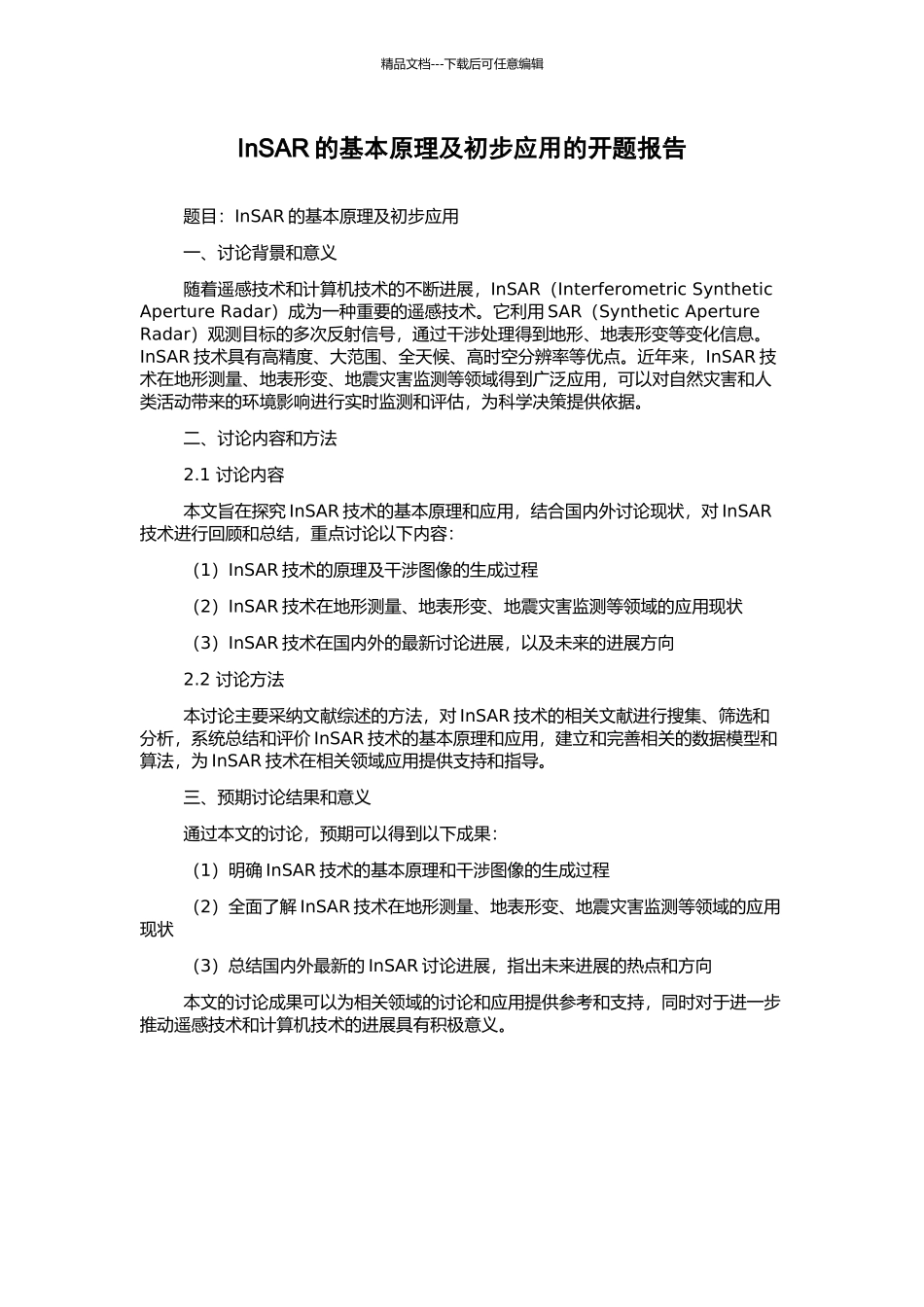 精品文档---下载后可任意编辑

InSAR 的基本原理及初步应用的开题报告

题目：InSAR 的基本原理及初步应用

一、讨论背景和意义

随着遥感技术和计算机技术的不断进展，InSAR（Interferometric Synthetic Aperture Radar）成为一种重要的遥感技术。它利用 SAR（Synthetic Aperture Radar）观测目标的多次反射信号，通过干涉处理得到地形、地表形变等变化信息。InSAR 技术具有高精度、大范围、全天候、高时空分辨率等优点。近年来，InSAR 技术在地形测量、地表形变、地震灾害监测等领域得到广泛应用，可以对自然灾害和人类活动带来的环境影响进行实时监测和评估，为科学决策提供依据。

二、讨论内容和方法

2.1 讨论内容

本文旨在探究 InSAR 技术的基本原理和应用，结合国内外讨论现状，对 InSAR 技术进行回顾和总结，重点讨论以下内容：

（1）InSAR 技术的原理及干涉图像的生成过程

（2）InSAR 技术在地形测量、地表形变、地震灾害监测等领域的应用现状

（3）InSAR 技术在国内外的最新讨论进展，以及未来的进展方向

2.2 讨论方法

本讨论主要采纳文献综述的方法，对 InSAR 技术的相关文献进行搜集、筛选和分析，系统总结和评价 InSAR 技术的基本原理和应用，建立和完善相关的数据模型和算法，为 InSAR 技术在相关领域应用提供支持和指导。

三、预期讨论结果和意义

通过本文的讨论，预期可以得到以下成果：

（1）明确 InSAR 技术的基本原理和干涉图像的生成过程

（2）全面了解 InSAR 技术在地形测量、地表形变、地震灾害监测等领域的应用现状

（3）总结国内外最新的 InSAR 讨论进展，指出未来进展的热点和方向

本文的讨论成果可以为相关领域的讨论和应用提供参考和支持，同时对于进一步推动遥感技术和计算机技术的进展具有积极意义。